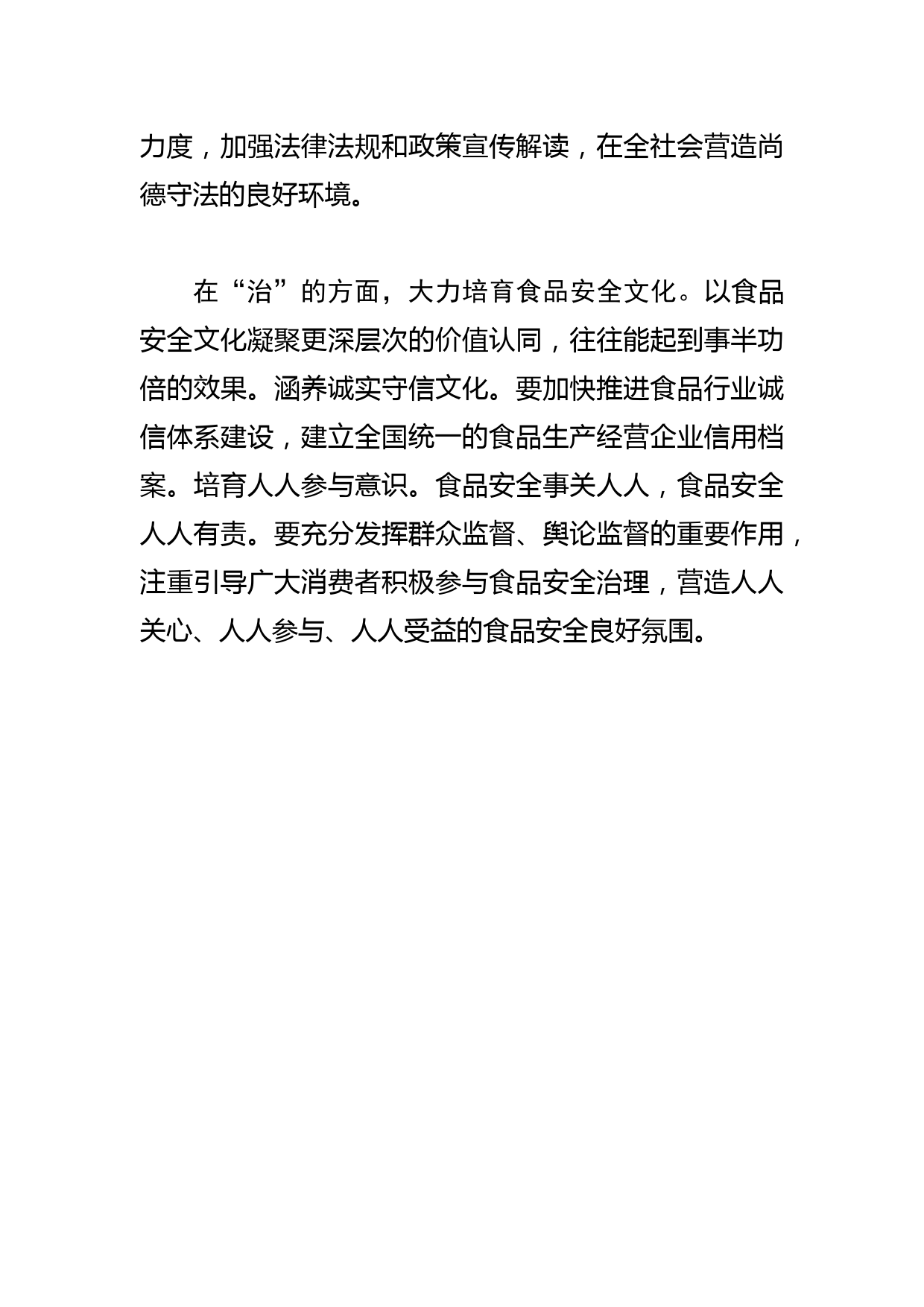 力度，加强法律法规和政策宣传解读，在全社会营造尚德守法的良好环境。

在“治”的方面，大力培育食品安全文化。以食品安全文化凝聚更深层次的价值认同，往往能起到事半功倍的效果。涵养诚实守信文化。要加快推进食品行业诚信体系建设，建立全国统一的食品生产经营企业信用档案。培育人人参与意识。食品安全事关人人，食品安全人人有责。要充分发挥群众监督、舆论监督的重要作用，注重引导广大消费者积极参与食品安全治理，营造人人关心、人人参与、人人受益的食品安全良好氛围。